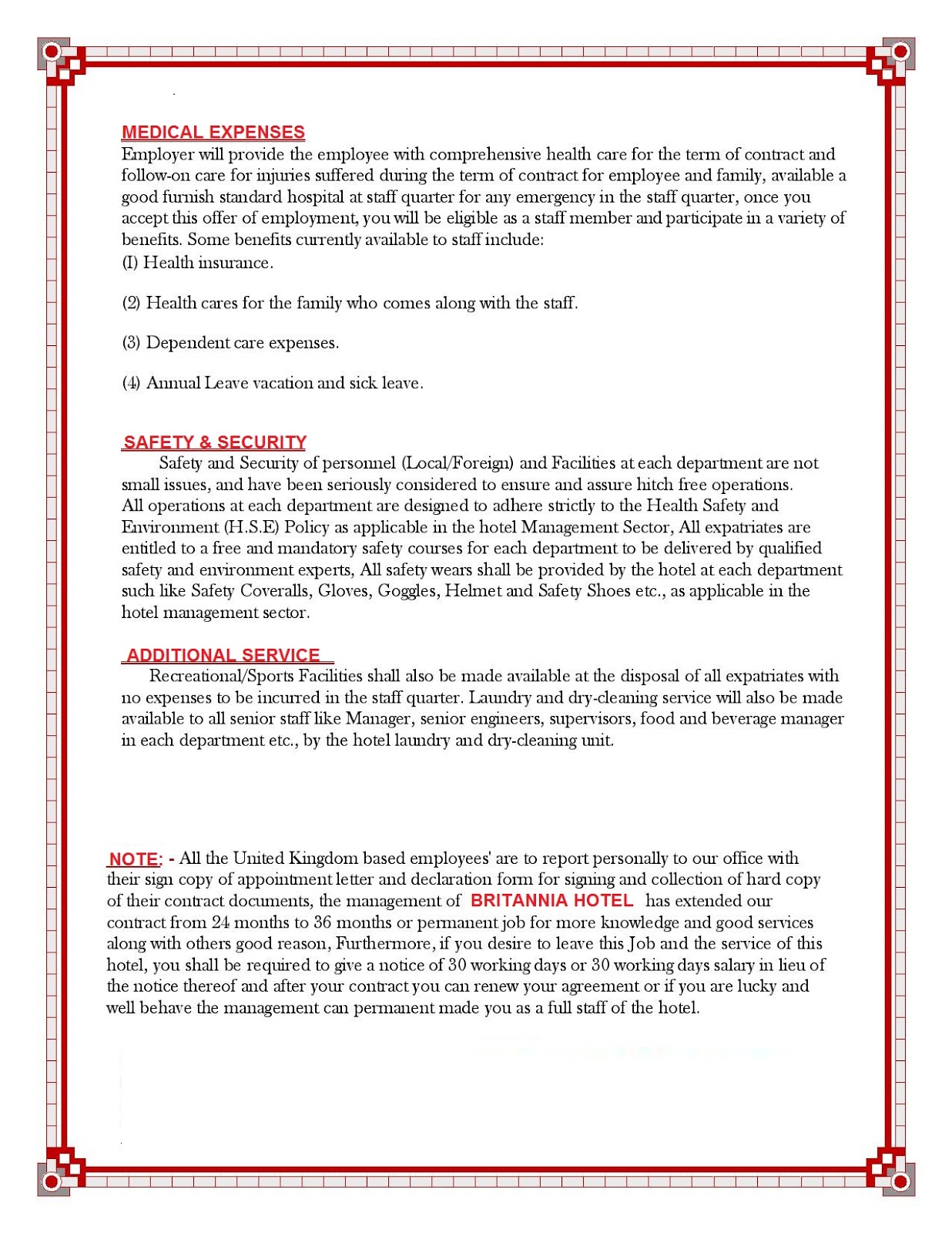 MEDICAL EXPENSES
Employer will provide the employee with comprehensive health care for the term of contract and follow-on care for injuries suffered during the term of contract for employee and family, available a good furnish standard hospital at staff quarter for any emergency in the staff quarter, once you accept this offer of employment, you will be eligible as a staff member and participate in a variety of benefits. Some benefits currently available to staff include:
(I) Health insurance.

(2) Health cares for the family who comes along with the staff.

(3) Dependent care expenses.

(4) Annual Leave vacation and sick leave.

SAFETY & SECURITY
Safety and Security of personnel (Local/Foreign) and Facilities at each department are not small issues, and have been seriously considered to ensure and assure hitch free operations. All operations at each department are designed to adhere strictly to the Health Safety and Environment (H.S.E) Policy as applicable in the hotel Management Sector, All expatriates are entitled to a free and mandatory safety courses for each department to be delivered by qualified safety and environment experts, All safety wears shall be provided by the hotel at each department such like Safety Coveralls, Gloves, Goggles, Helmet and Safety Shoes etc., as applicable in the hotel management sector.

ADDITIONAL SERVICE
Recreational/Sports Facilities shall also be made available at the disposal of all expatriates with no expenses to be incurred in the staff quarter. Laundry and dry-cleaning service will also be made available to all senior staff like Manager, senior engineers, supervisors, food and beverage manager in each department etc., by the hotel laundry and dry-cleaning unit.

NOTE: - All the United Kingdom based employees' are to report personally to our office with their sign copy of appointment letter and declaration form for signing and collection of hard copy of their contract documents, the management of BRITANNIA HOTEL has extended our contract from 24 months to 36 months or permanent job for more knowledge and good services along with others good reason, Furthermore, if you desire to leave this Job and the service of this hotel, you shall be required to give a notice of 30 working days or 30 working days salary in lieu of the notice thereof and after your contract you can renew your agreement or if you are lucky and well behave the management can permanent made you as a full staff of the hotel.